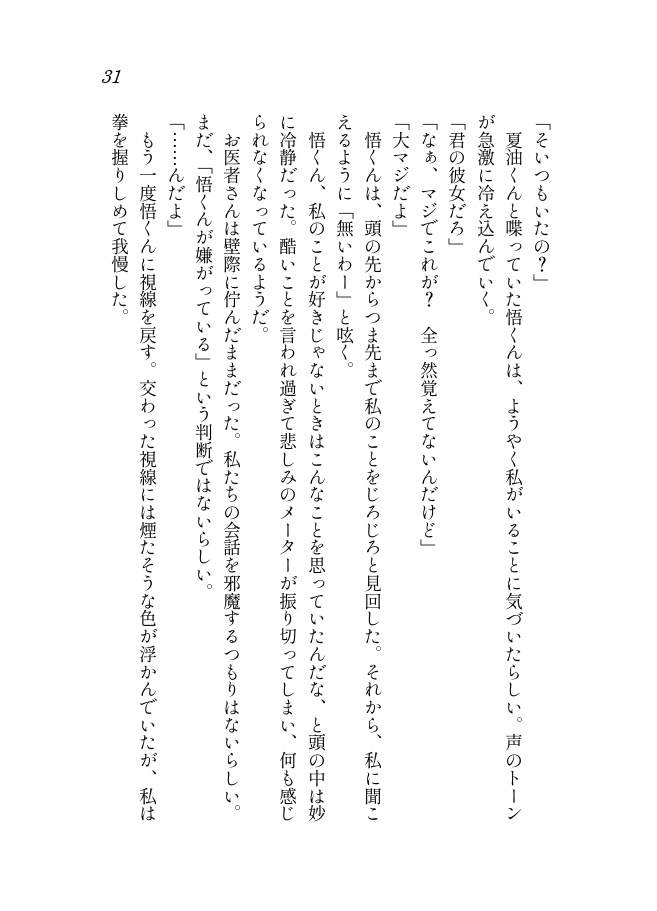 31

「そいつもいたの？」

夏油くんと喋っていた悟くんは、ようやく私がいることに気づいたらしい。声のトーンが急激に冷え込んでいく。

「君の彼女だろ」

「なぁ、マジでこれが？　全っ然覚えてないんだけど」

「大マジだよ」

悟くんは、頭の先からつま先まで私のことをじろじろと見回した。それから、私に聞こえるように「無いわー」と呟く。

悟くん、私のことが好きじゃないときはこんなことを思っていたんだな、と頭の中は妙に冷静だった。酷いことを言われ過ぎて悲しみのメーターが振り切ってしまい、何も感じられなくなっているようだ。

お医者さんは壁際に佇んだままだった。私たちの会話を邪魔するつもりはないらしい。まだ、「悟くんが嫌がっている」という判断ではないらしい。

「……んだよ」

もう一度悟くんに視線を戻す。交わった視線には煙たそうな色が浮かんでいたが、私は拳を握りしめて我慢した。